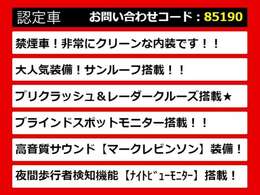 認定車　お問い合わせコード：85190

禁煙車！非常にクリーンな内装です！！

大人気装備！サンルーフ搭載！！

プリクラッシュ＆レーダークルーズ搭載★

ブラインドスポットモニター搭載！！

高音質サウンド【マークレビンソン】装備！

夜間歩行者検知機能【ﾅｲﾄﾋﾞｭｰﾓﾆﾀｰ】搭載！